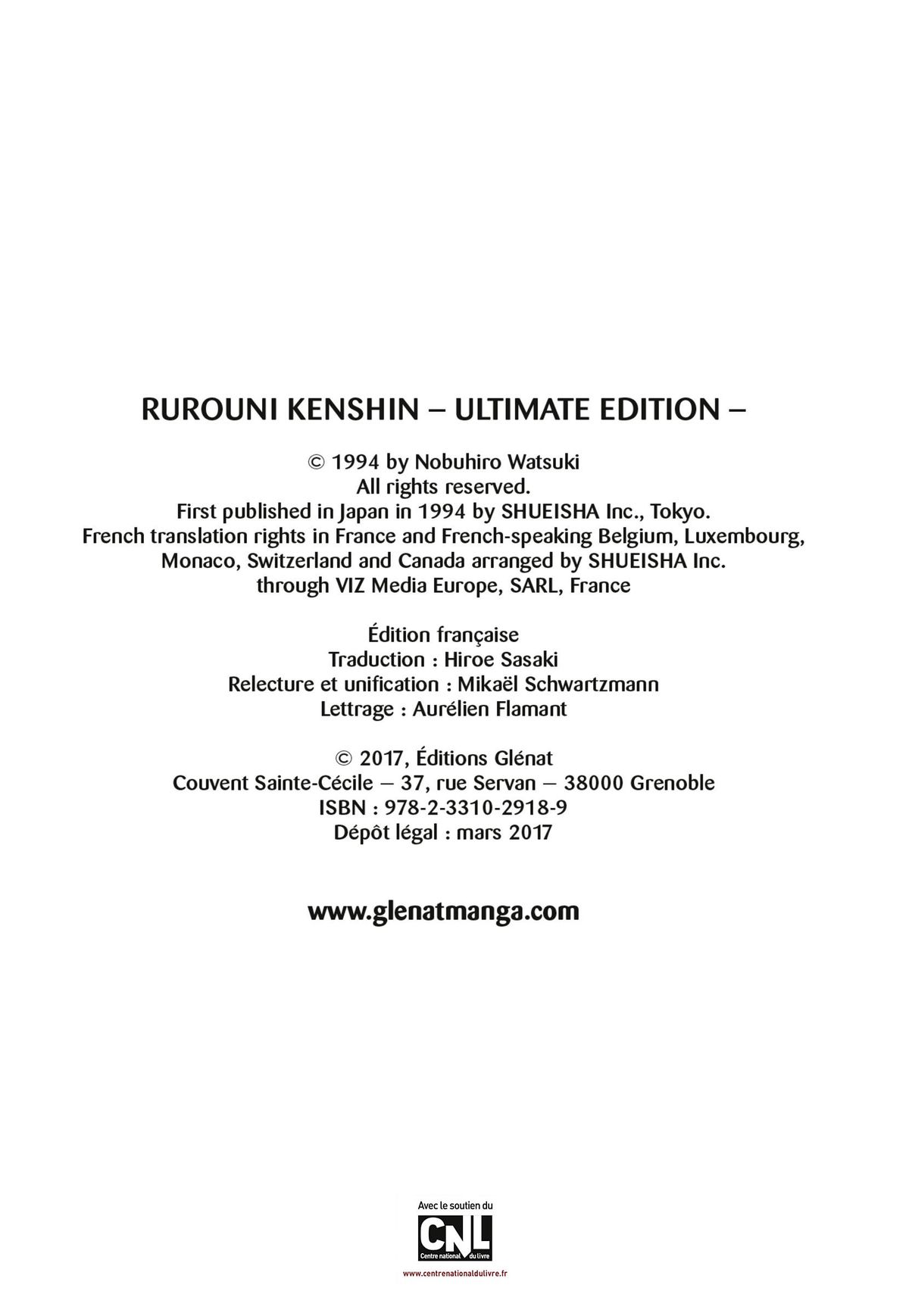 RUROUNI KENSHIN – ULTIMATE EDITION –

© 1994 by Nobuhiro Watsuki
All rights reserved.
First published in Japan in 1994 by SHUEISHA Inc., Tokyo.
French translation rights in France and French-speaking Belgium, Luxembourg, Monaco, Switzerland and Canada arranged by SHUEISHA Inc.
through VIZ Media Europe, SARL, France

Édition française
Traduction : Hiroe Sasaki
Relecture et unification : Mikaël Schwartzmann
Lettrage : Aurélien Flamant

© 2017, Éditions Glénat
Couvent Sainte-Cécile – 37, rue Servan – 38000 Grenoble
ISBN : 978-2-3310-2918-9
Dépôt légal : mars 2017

www.glenatmanga.com

Avec le soutien du
CNL
Centre national du livre
www.centrenationaldulivre.fr